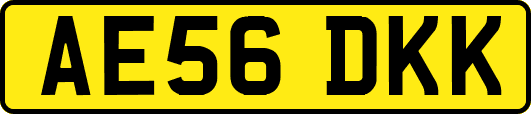 AE56 DKK